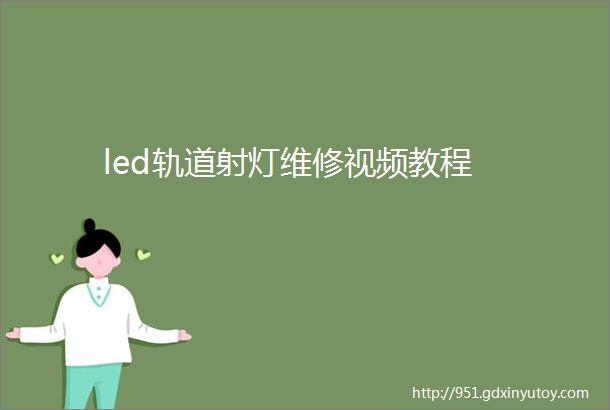 led轨道射灯维修视频教程

http://951.gdxinyutoy.com